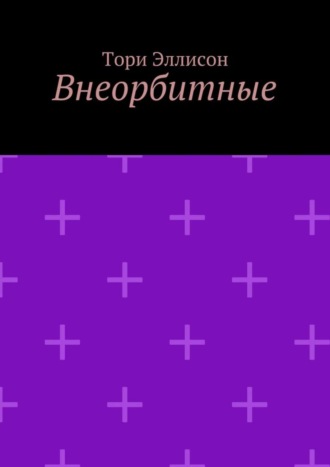 Тори Эллисон
Внеорбитные